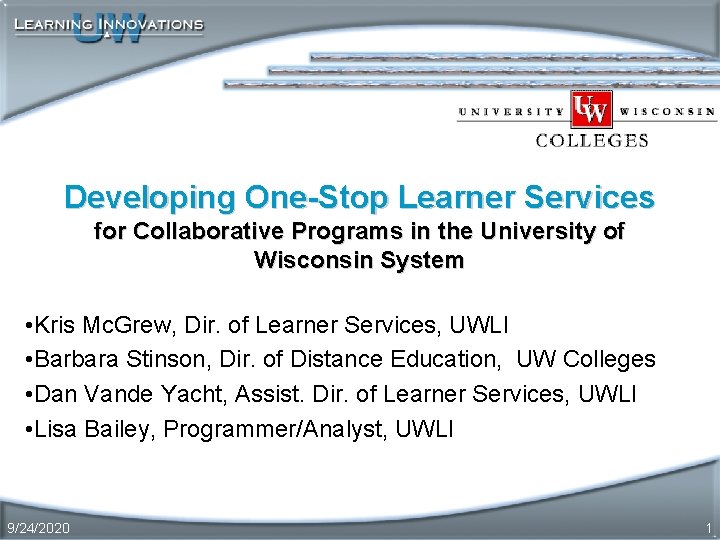 LEARNING INNOVATIONS UW

UNIVERSITY UW WISCONSIN
COLLEGES

Developing One-Stop Learner Services
for Collaborative Programs in the University of Wisconsin System

•Kris McGrew, Dir. of Learner Services, UWLI
•Barbara Stinson, Dir. of Distance Education, UW Colleges
•Dan Vande Yacht, Assist. Dir. of Learner Services, UWLI
•Lisa Bailey, Programmer/Analyst, UWLI

9/24/2020
1